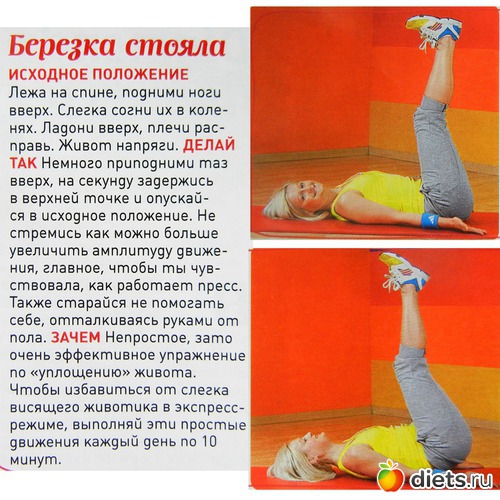 Березка стояла

ИСХОДНОЕ ПОЛОЖЕНИЕ Лежа на спине, подними ноги вверх. Слегка согни их в коленях. Ладони вверх, плечи расправь. Живот напряги. ДЕЛАЙ ТАК Немного приподними таз вверх, на секунду задержись в верхней точке и опускайся в исходное положение. Не стремись как можно больше увеличить амплитуду движения, главное, чтобы ты чувствовала, как работает пресс. Также старайся не помогать себе, отталкиваясь руками от пола. ЗАЧЕМ Непростое, зато очень эффективное упражнение по «уплощению» живота. Чтобы избавиться от слегка висящего животика в экспресс-режиме, выполняй эти простые движения каждый день по 10 минут.

diets.ru